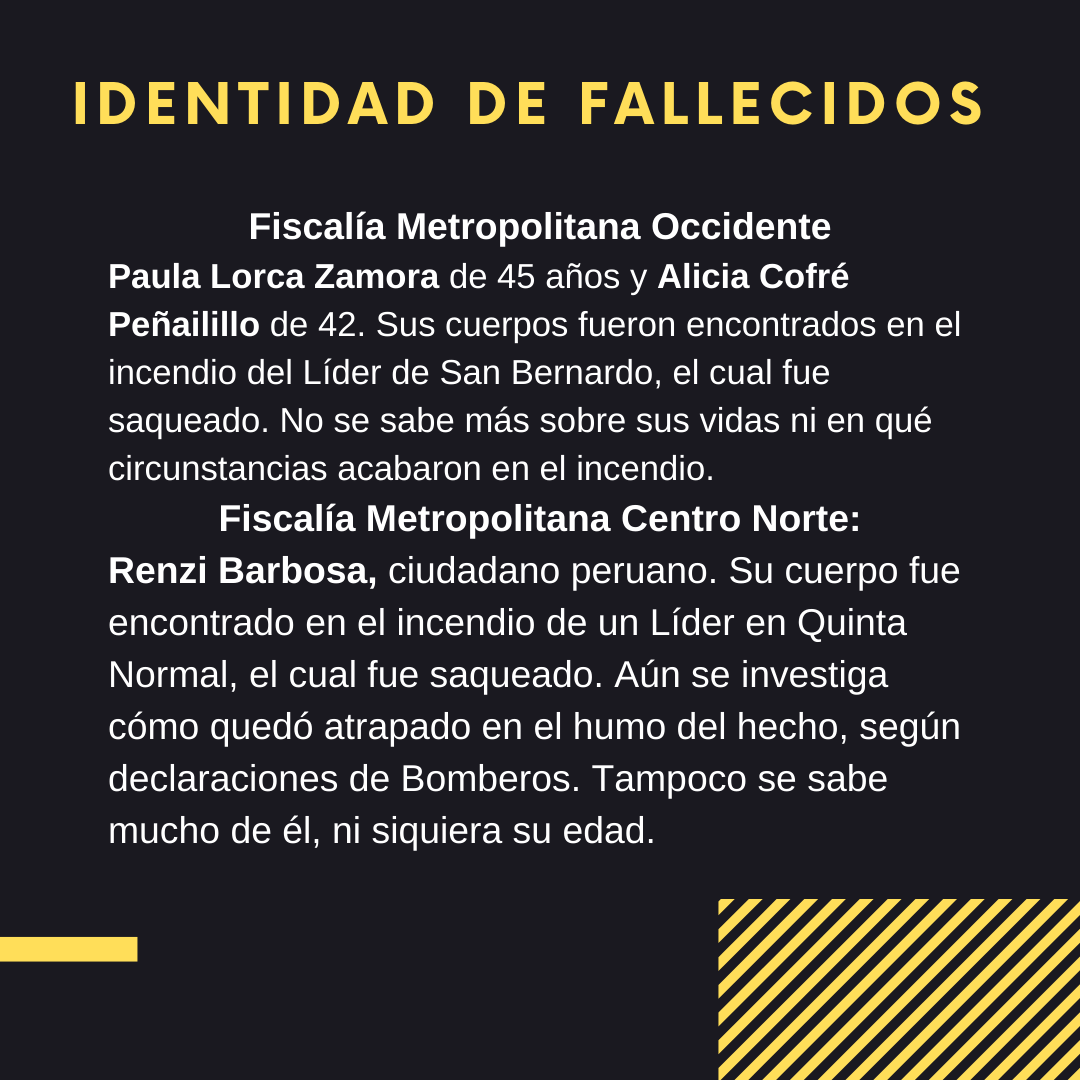 IDENTIDAD DE FALLECIDOS

Fiscalía Metropolitana Occidente

Paula Lorca Zamora de 45 años y Alicia Cofré Peñailillo de 42. Sus cuerpos fueron encontrados en el incendio del Líder de San Bernardo, el cual fue saqueado. No se sabe más sobre sus vidas ni en qué circunstancias acabaron en el incendio.

Fiscalía Metropolitana Centro Norte:

Renzi Barbosa, ciudadano peruano. Su cuerpo fue encontrado en el incendio de un Líder en Quinta Normal, el cual fue saqueado. Aún se investiga cómo quedó atrapado en el humo del hecho, según declaraciones de Bomberos. Tampoco se sabe mucho de él, ni siquiera su edad.